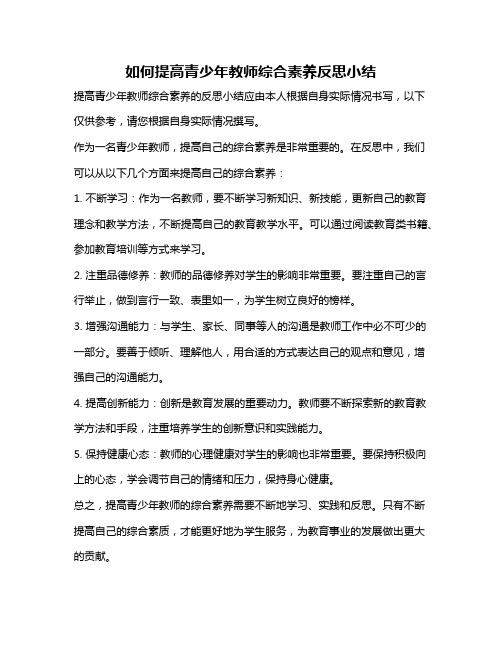 如何提高青少年教师综合素养反思小结

提高青少年教师综合素养的反思小结应由本人根据自身实际情况书写，以下仅供参考，请您根据自身实际情况撰写。

作为一名青少年教师，提高自己的综合素养是非常重要的。在反思中，我们可以从以下几个方面来提高自己的综合素养：

1. 不断学习：作为一名教师，要不断学习新知识、新技能，更新自己的教育理念和教学方法，不断提高自己的教育教学水平。可以通过阅读教育类书籍、参加教育培训等方式来学习。

2. 注重品德修养：教师的品德修养对学生的影响非常重要。要注重自己的言行举止，做到言行一致、表里如一，为学生树立良好的榜样。

3. 增强沟通能力：与学生、家长、同事等人的沟通是教师工作中必不可少的一部分。要善于倾听、理解他人，用合适的方式表达自己的观点和意见，增强自己的沟通能力。

4. 提高创新能力：创新是教育发展的重要动力。教师要不断探索新的教育教学方法和手段，注重培养学生的创新意识和实践能力。

5. 保持健康心态：教师的心理健康对学生的影响也非常重要。要保持积极向上的心态，学会调节自己的情绪和压力，保持身心健康。

总之，提高青少年教师的综合素养需要不断地学习、实践和反思。只有不断提高自己的综合素质，才能更好地为学生服务，为教育事业的发展做出更大的贡献。